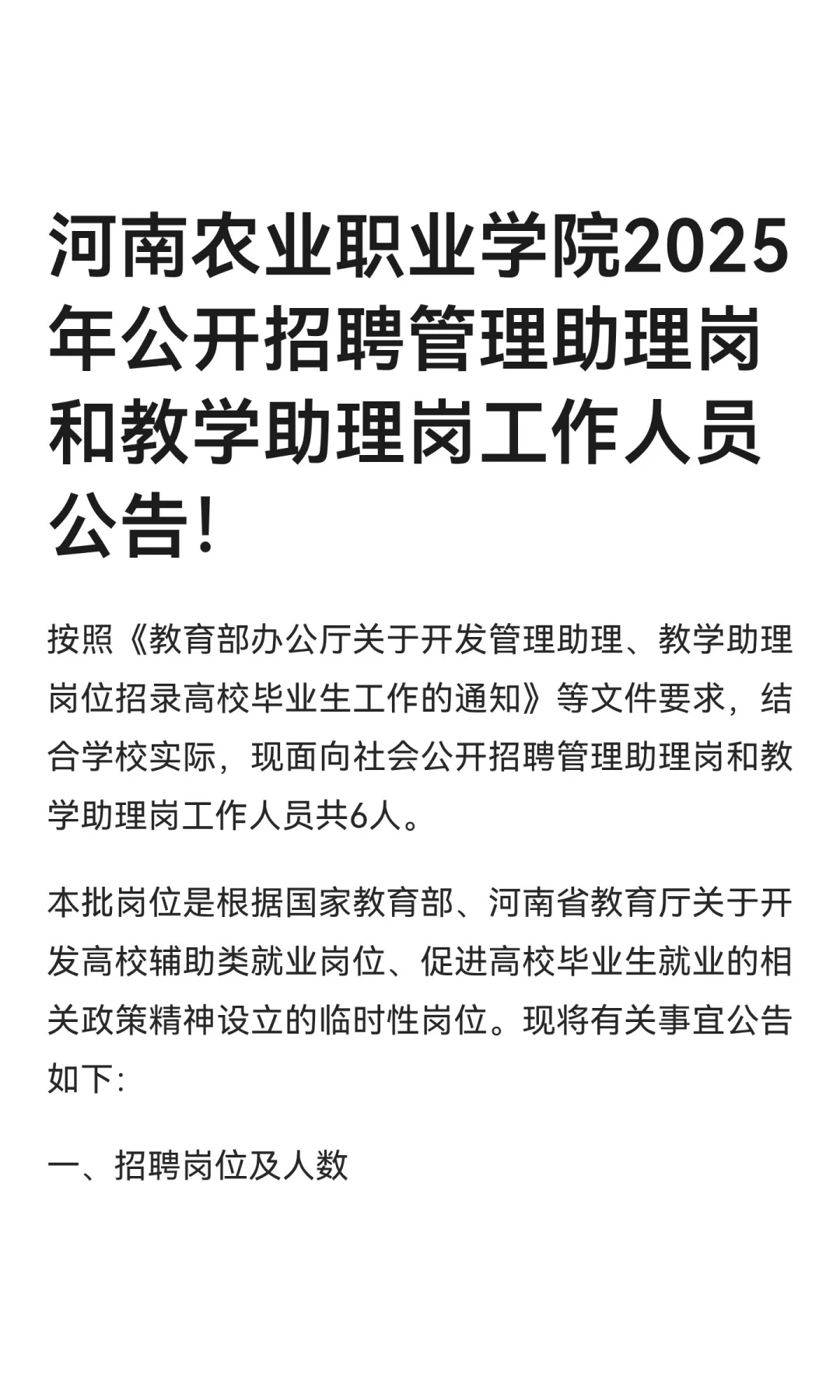 河南农业职业学院2025年公开招聘管理助理岗和教学助理岗工作人员公告!

按照《教育部办公厅关于开发管理助理、教学助理岗位招录高校毕业生工作的通知》等文件要求，结合学校实际，现面向社会公开招聘管理助理岗和教学助理岗工作人员共6人。

本批岗位是根据国家教育部、河南省教育厅关于开发高校辅助类就业岗位、促进高校毕业生就业的相关政策精神设立的临时性岗位。现将有关事宜公告如下:

一、招聘岗位及人数